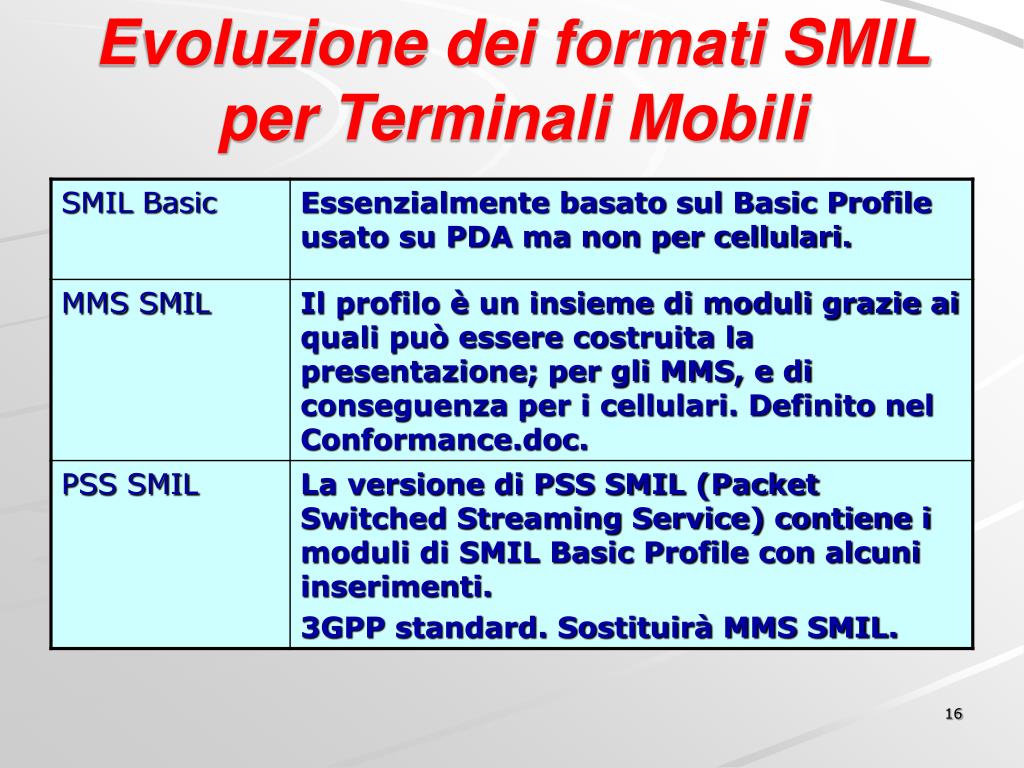 Evoluzione dei formati SMIL per Terminali Mobili

| SMIL Basic | Essenzialmente basato sul Basic Profile usato su PDA ma non per cellulari. |
|---|---|
| MMS SMIL | Il profilo è un insieme di moduli grazie ai quali può essere costruita la presentazione; per gli MMS, e di conseguenza per i cellulari. Definito nel Conformance.doc. |
| PSS SMIL | La versione di PSS SMIL (Packet Switched Streaming Service) contiene i moduli di SMIL Basic Profile con alcuni inserimenti. 3GPP standard. Sostituirà MMS SMIL. |

16